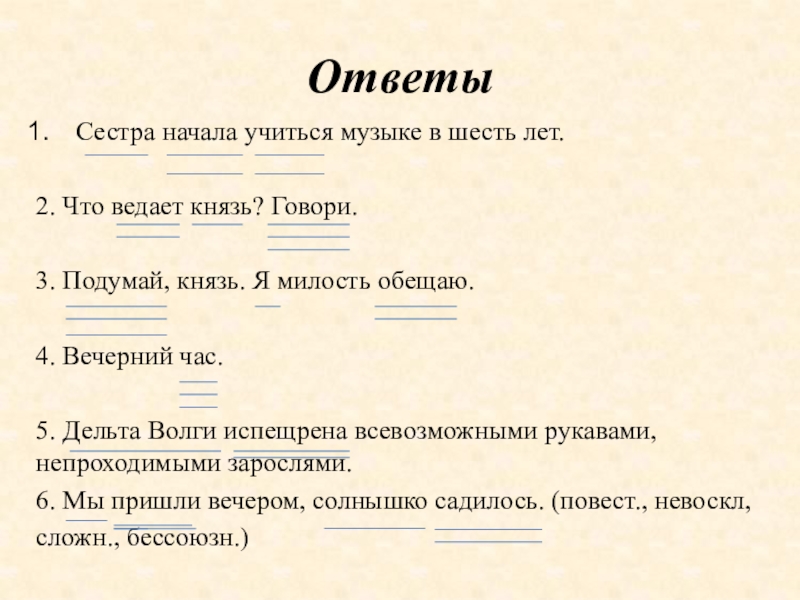 Ответы

1. Сестра начала учиться музыке в шесть лет.

2. Что ведает князь? Говори.

3. Подумай, князь. Я милость обещаю.

4. Вечерний час.

5. Дельта Волги испещрена всевозможными рукавами, непроходимыми зарослями.

6. Мы пришли вечером, солнышко садилось. (повест., невоскл, сложн., бессоюзн.)